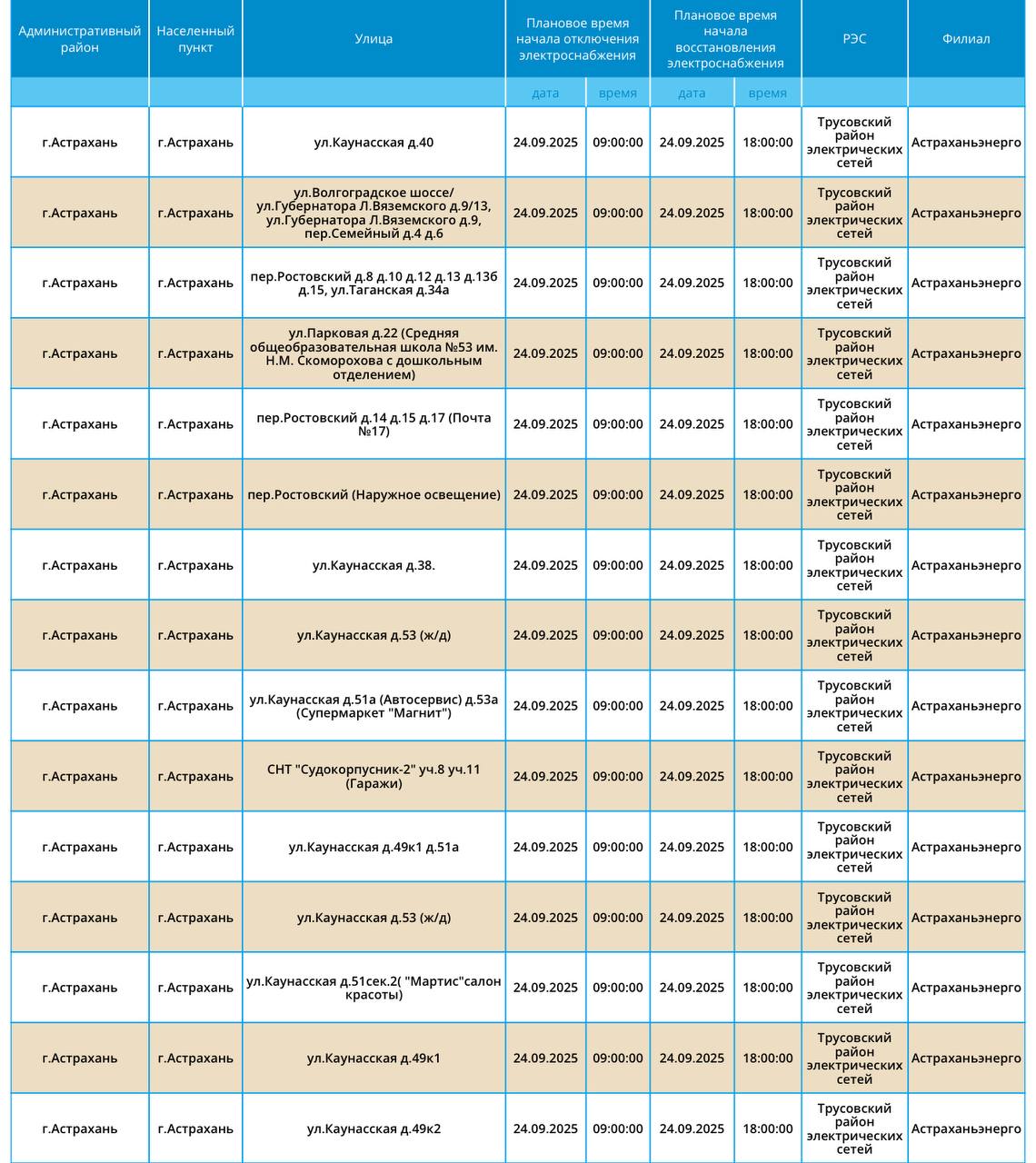 | Административный район | Населенный пункт | Улица | Плановое время начала отключения электроснабжения | | Плановое время начала восстановления электроснабжения | | РЭС | Филиал |
|---|---|---|---|---|---|---|---|---|
| | | | дата | время | дата | время | | |
| г.Астрахань | г.Астрахань | ул.Каунасская д.40 | 24.09.2025 | 09:00:00 | 24.09.2025 | 18:00:00 | Трусовский район электрических сетей | Астраханьэнерго |
| г.Астрахань | г.Астрахань | ул.Волгоградское шоссе/ ул.Губернатора Л.Вяземского д.9/13, ул.Губернатора Л.Вяземского д.9, пер.Семейный д.4 д.6 | 24.09.2025 | 09:00:00 | 24.09.2025 | 18:00:00 | Трусовский район электрических сетей | Астраханьэнерго |
| г.Астрахань | г.Астрахань | пер.Ростовский д.8 д.10 д.12 д.13 д.13б д.15, ул.Таганская д.34а | 24.09.2025 | 09:00:00 | 24.09.2025 | 18:00:00 | Трусовский район электрических сетей | Астраханьэнерго |
| г.Астрахань | г.Астрахань | ул.Парковая д.22 (Средняя общеобразовательная школа №53 им. Н.М. Скоморохова с дошкольным отделением) | 24.09.2025 | 09:00:00 | 24.09.2025 | 18:00:00 | Трусовский район электрических сетей | Астраханьэнерго |
| г.Астрахань | г.Астрахань | пер.Ростовский д.14 д.15 д.17 (Почта №17) | 24.09.2025 | 09:00:00 | 24.09.2025 | 18:00:00 | Трусовский район электрических сетей | Астраханьэнерго |
| г.Астрахань | г.Астрахань | пер.Ростовский (Наружное освещение) | 24.09.2025 | 09:00:00 | 24.09.2025 | 18:00:00 | Трусовский район электрических сетей | Астраханьэнерго |
| г.Астрахань | г.Астрахань | ул.Каунасская д.38. | 24.09.2025 | 09:00:00 | 24.09.2025 | 18:00:00 | Трусовский район электрических сетей | Астраханьэнерго |
| г.Астрахань | г.Астрахань | ул.Каунасская д.53 (ж/д) | 24.09.2025 | 09:00:00 | 24.09.2025 | 18:00:00 | Трусовский район электрических сетей | Астраханьэнерго |
| г.Астрахань | г.Астрахань | ул.Каунасская д.51а (Автосервис) д.53а (Супермаркет "Магнит") | 24.09.2025 | 09:00:00 | 24.09.2025 | 18:00:00 | Трусовский район электрических сетей | Астраханьэнерго |
| г.Астрахань | г.Астрахань | СНТ "Судокорпусник-2" уч.8 уч.11 (Гаражи) | 24.09.2025 | 09:00:00 | 24.09.2025 | 18:00:00 | Трусовский район электрических сетей | Астраханьэнерго |
| г.Астрахань | г.Астрахань | ул.Каунасская д.49к1 д.51а | 24.09.2025 | 09:00:00 | 24.09.2025 | 18:00:00 | Трусовский район электрических сетей | Астраханьэнерго |
| г.Астрахань | г.Астрахань | ул.Каунасская д.53 (ж/д) | 24.09.2025 | 09:00:00 | 24.09.2025 | 18:00:00 | Трусовский район электрических сетей | Астраханьэнерго |
| г.Астрахань | г.Астрахань | ул.Каунасская д.51сек.2( "Мартис"салон красоты) | 24.09.2025 | 09:00:00 | 24.09.2025 | 18:00:00 | Трусовский район электрических сетей | Астраханьэнерго |
| г.Астрахань | г.Астрахань | ул.Каунасская д.49к1 | 24.09.2025 | 09:00:00 | 24.09.2025 | 18:00:00 | Трусовский район электрических сетей | Астраханьэнерго |
| г.Астрахань | г.Астрахань | ул.Каунасская д.49к2 | 24.09.2025 | 09:00:00 | 24.09.2025 | 18:00:00 | Трусовский район электрических сетей | Астраханьэнерго |